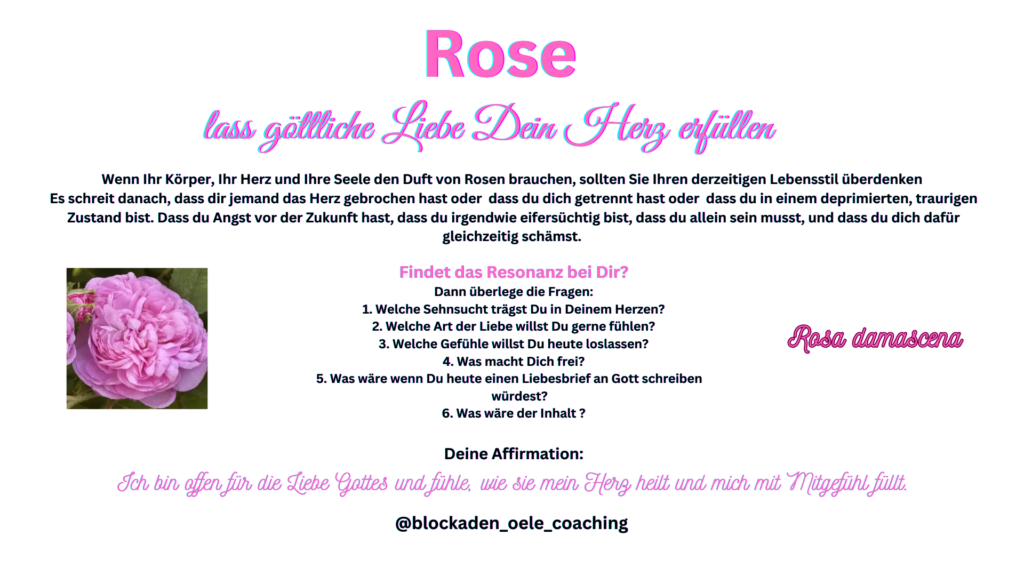 Rose

lass göttliche Liebe Dein Herz erfüllen

Wenn Ihr Körper, Ihr Herz und Ihre Seele den Duft von Rosen brauchen, sollten Sie Ihren derzeitigen Lebensstil überdenken
Es schreit danach, dass dir jemand das Herz gebrochen hast oder dass du dich getrennt hast oder dass du in einem deprimierten, traurigen Zustand bist. Dass du Angst vor der Zukunft hast, dass du irgendwie eifersüchtig bist, dass du allein sein musst, und dass du dich dafür gleichzeitig schämst.

Findet das Resonanz bei Dir?
Dann überlege die Fragen:
1. Welche Sehnsucht trägst Du in Deinem Herzen?
2. Welche Art der Liebe willst Du gerne fühlen?
3. Welche Gefühle willst Du heute loslassen?
4. Was macht Dich frei?
5. Was wäre wenn Du heute einen Liebesbrief an Gott schreiben würdest?
6. Was wäre der Inhalt ?

Rosa damascena

Deine Affirmation:
Ich bin offen für die Liebe Gottes und fühle, wie sie mein Herz heilt und mich mit Mitgefühl füllt.

@blockaden_oele_coaching